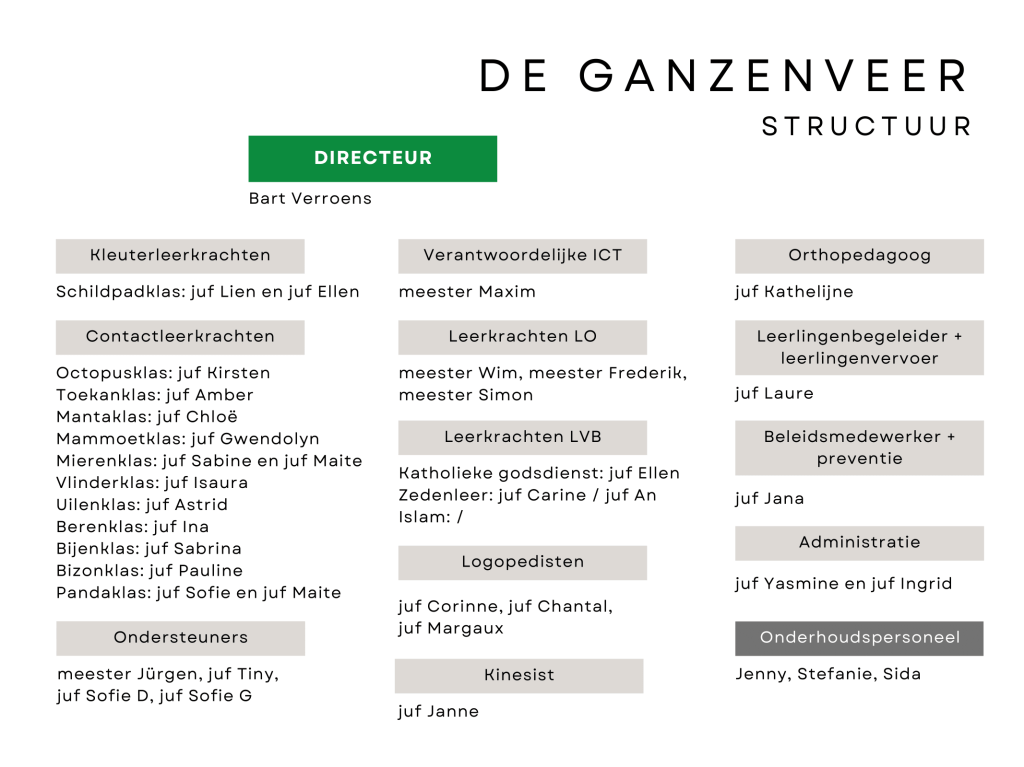 DE GANZENVEER
STRUCTUUR

DIRECTEUR
Bart Verroens

Kleuterleerkrachten
Schildpadklas: juf Lien en juf Ellen

Contactleerkrachten
Octopusklas: juf Kirsten
Toekanklas: juf Amber
Mantaklas: juf Chloë
Mammoetklas: juf Gwendolyn
Mierenklas: juf Sabine en juf Maite
Vlinderklas: juf Isaura
Uilenklas: juf Astrid
Berenklas: juf Ina
Bijenklas: juf Sabrina
Bizonklas: juf Pauline
Pandaklas: juf Sofie en juf Maite

Ondersteuners
meester Jürgen, juf Tiny, juf Sofie D, juf Sofie G

Verantwoordelijke ICT
meester Maxim

Leerkrachten LO
meester Wim, meester Frederik, meester Simon

Leerkrachten LVB
Katholieke godsdienst: juf Ellen
Zedenleer: juf Carine / juf An
Islam: /

Logopedisten
juf Corinne, juf Chantal, juf Margaux

Kinesist
juf Janne

Orthopedagoog
juf Kathelijne

Leerlingenbegeleider + leerlingenvervoer
juf Laure

Beleidsmedewerker + preventie
juf Jana

Administratie
juf Yasmine en juf Ingrid

Onderhoudspersoneel
Jenny, Stefanie, Sida